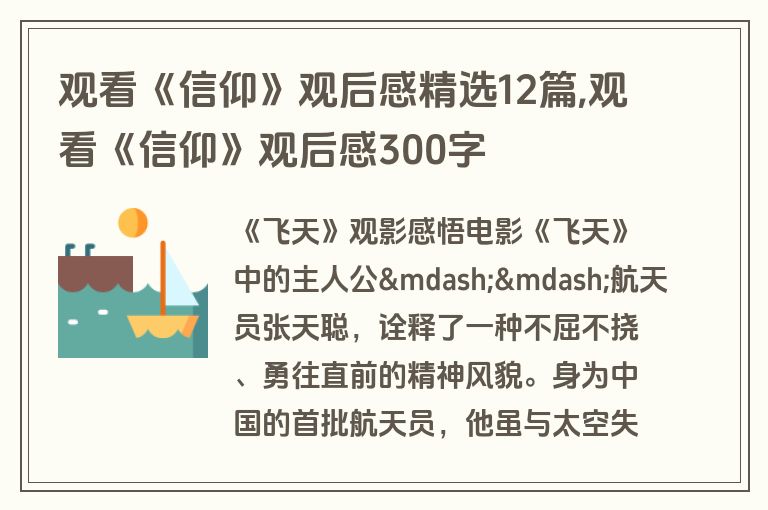 观看《信仰》观后感精选12篇,观看《信仰》观后感300字

《飞天》观影感悟电影《飞天》中的主人公&mdash;&mdash;航天员张天聪，诠释了一种不屈不挠、勇往直前的精神风貌。身为中国的首批航天员，他虽与太空失